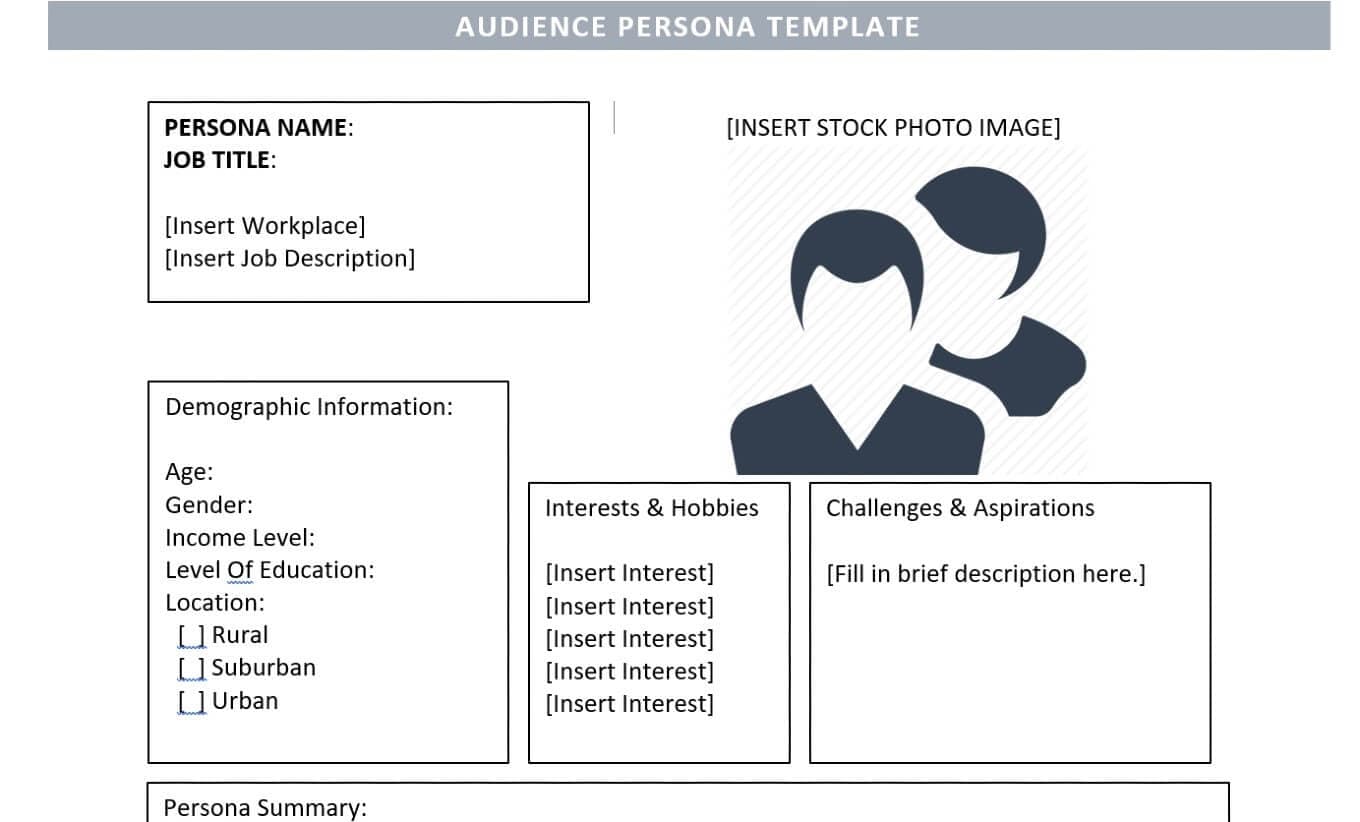 AUDIENCE PERSONA TEMPLATE

PERSONA NAME:
JOB TITLE:

[Insert Workplace]
[Insert Job Description]

[INSERT STOCK PHOTO IMAGE]

Demographic Information:

Age:
Gender:
Income Level:
Level Of Education:
Location:
[ ] Rural
[ ] Suburban
[ ] Urban

Interests & Hobbies

[Insert Interest]
[Insert Interest]
[Insert Interest]
[Insert Interest]
[Insert Interest]

Challenges & Aspirations

[Fill in brief description here.]

Persona Summary: